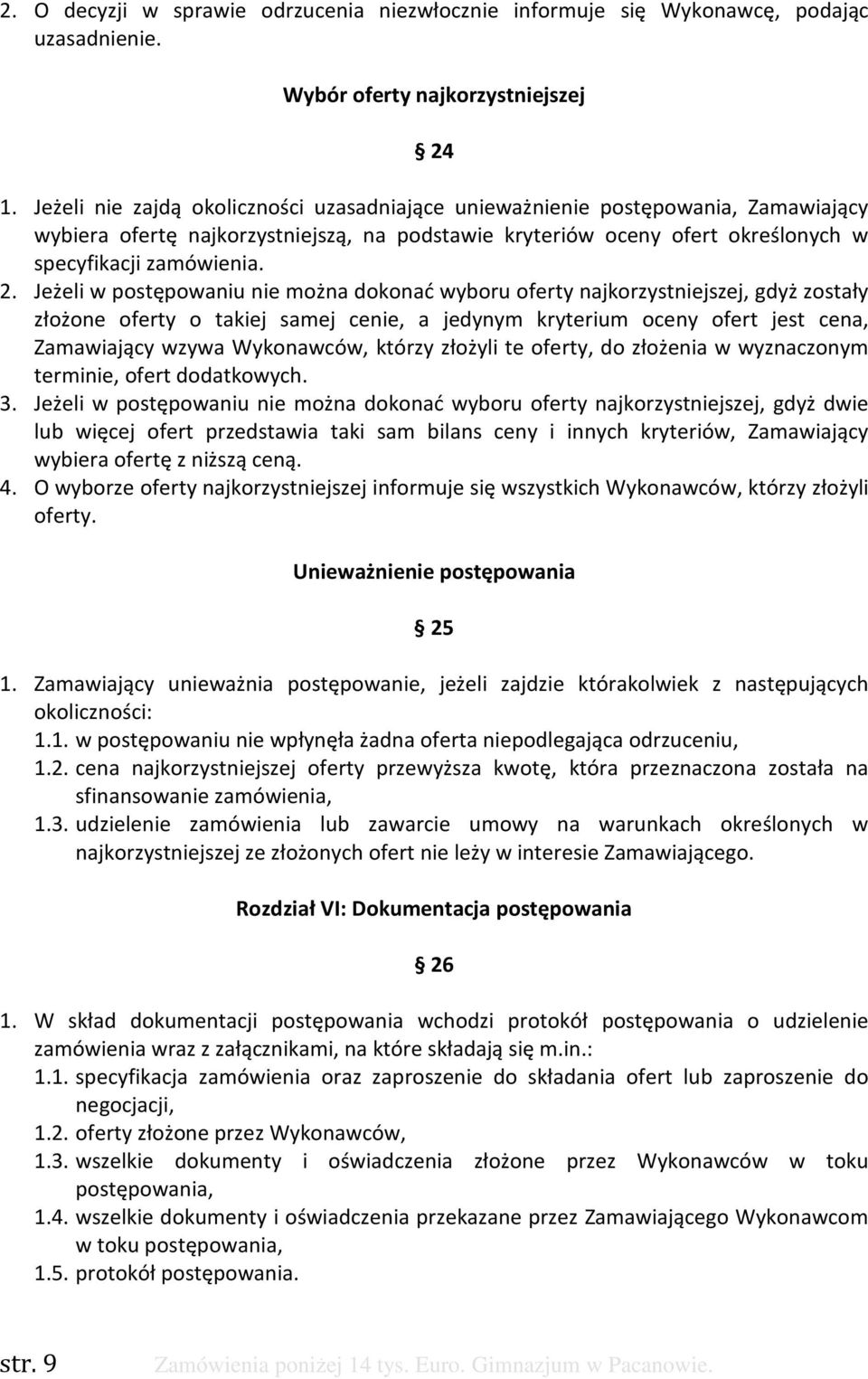 2. O decyzji w sprawie odrzucenia niezwłocznie informuje się Wykonawcę, podając uzasadnienie.

Wybór oferty najkorzystniejszej

24

1. Jeżeli nie zajdą okoliczności uzasadniające unieważnienie postępowania, Zamawiający wybiera ofertę najkorzystniejszą, na podstawie kryteriów oceny ofert określonych w specyfikacji zamówienia.
2. Jeżeli w postępowaniu nie można dokonać wyboru oferty najkorzystniejszej, gdyż zostały złożone oferty o takiej samej cenie, a jedynym kryterium oceny ofert jest cena, Zamawiający wzywa Wykonawców, którzy złożyli te oferty, do złożenia w wyznaczonym terminie, ofert dodatkowych.
3. Jeżeli w postępowaniu nie można dokonać wyboru oferty najkorzystniejszej, gdyż dwie lub więcej ofert przedstawia taki sam bilans ceny i innych kryteriów, Zamawiający wybiera ofertę z niższą ceną.
4. O wyborze oferty najkorzystniejszej informuje się wszystkich Wykonawców, którzy złożyli oferty.

Unieważnienie postępowania

25

1. Zamawiający unieważnia postępowanie, jeżeli zajdzie którakolwiek z następujących okoliczności:
1.1. w postępowaniu nie wpłynęła żadna oferta niepodlegająca odrzuceniu,
1.2. cena najkorzystniejszej oferty przewyższa kwotę, która przeznaczona została na sfinansowanie zamówienia,
1.3. udzielenie zamówienia lub zawarcie umowy na warunkach określonych w najkorzystniejszej ze złożonych ofert nie leży w interesie Zamawiającego.

Rozdział VI: Dokumentacja postępowania

26

1. W skład dokumentacji postępowania wchodzi protokół postępowania o udzielenie zamówienia wraz z załącznikami, na które składają się m.in.:
1.1. specyfikacja zamówienia oraz zaproszenie do składania ofert lub zaproszenie do negocjacji,
1.2. oferty złożone przez Wykonawców,
1.3. wszelkie dokumenty i oświadczenia złożone przez Wykonawców w toku postępowania,
1.4. wszelkie dokumenty i oświadczenia przekazane przez Zamawiającego Wykonawcom w toku postępowania,
1.5. protokół postępowania.

str. 9 Zamówienia poniżej 14 tys. Euro. Gimnazjum w Pacanowie.